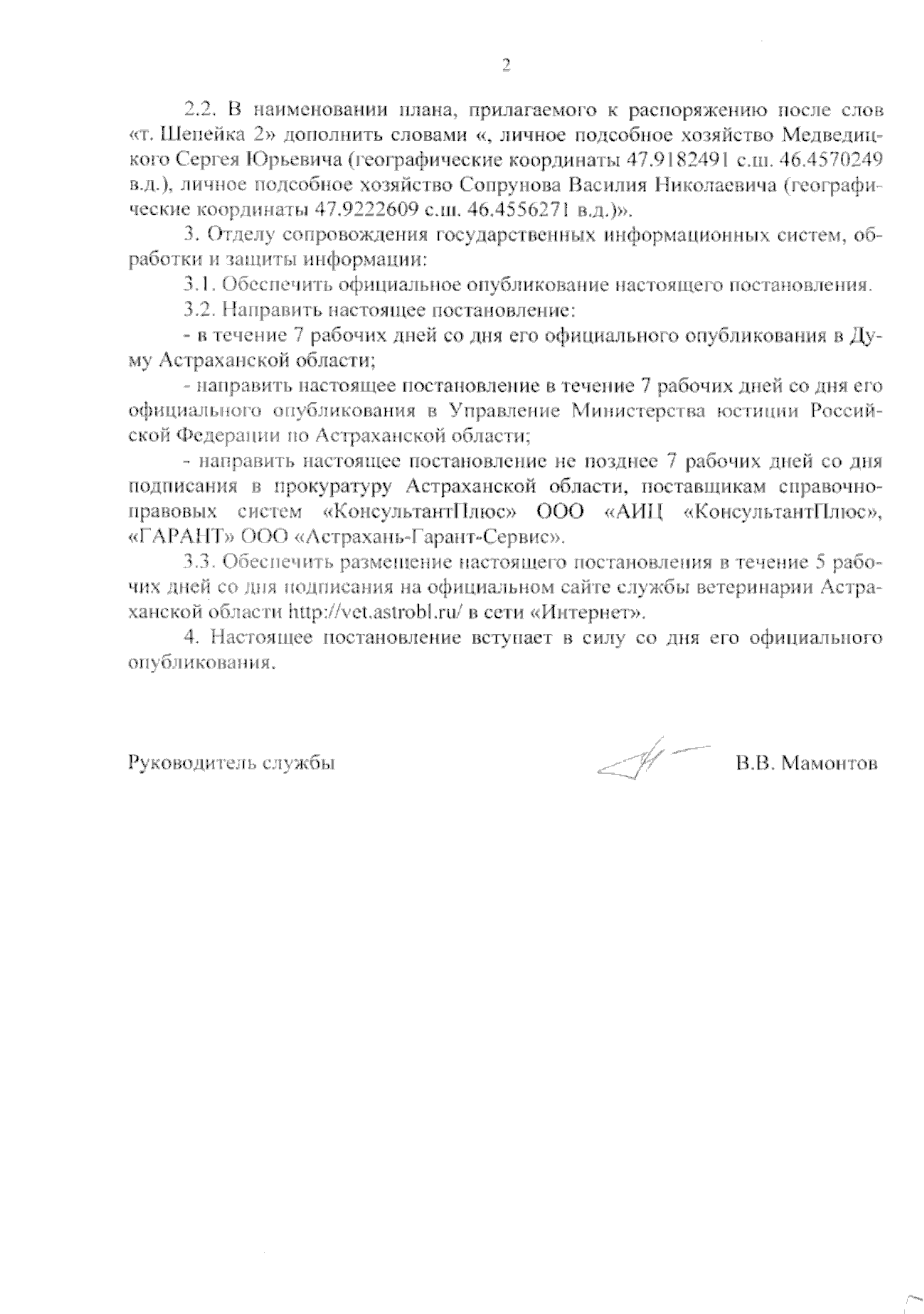 2

2.2. В наименовании плана, прилагаемого к распоряжению после слов «т. Шепейка 2» дополнить словами «, личное подсобное хозяйство Медведицкого Сергея Юрьевича (географические координаты 47.9182491 с.ш. 46.4570249 в.д.), личное подсобное хозяйство Сопрунова Василия Николаевича (географические координаты 47.9222609 с.ш. 46.4556271 в.д.)».

3. Отделу сопровождения государственных информационных систем, обработки и защиты информации:

3.1. Обеспечить официальное опубликование настоящего постановления.

3.2. Направить настоящее постановление:

- в течение 7 рабочих дней со дня его официального опубликования в Думу Астраханской области;

- направить настоящее постановление в течение 7 рабочих дней со дня его официального опубликования в Управление Министерства юстиции Российской Федерации по Астраханской области;

- направить настоящее постановление не позднее 7 рабочих дней со дня подписания в прокуратуру Астраханской области, поставщикам справочно-правовых систем «КонсультантПлюс» ООО «АИЦ «КонсультантПлюс», «ГАРАНТ» ООО «Астрахань-Гарант-Сервис».

3.3. Обеспечить размещение настоящего постановления в течение 5 рабочих дней со дня подписания на официальном сайте службы ветеринарии Астраханской области http://vet.astrobl.ru/ в сети «Интернет».

4. Настоящее постановление вступает в силу со дня его официального опубликования.

Руководитель службы В.В. Мамонтов